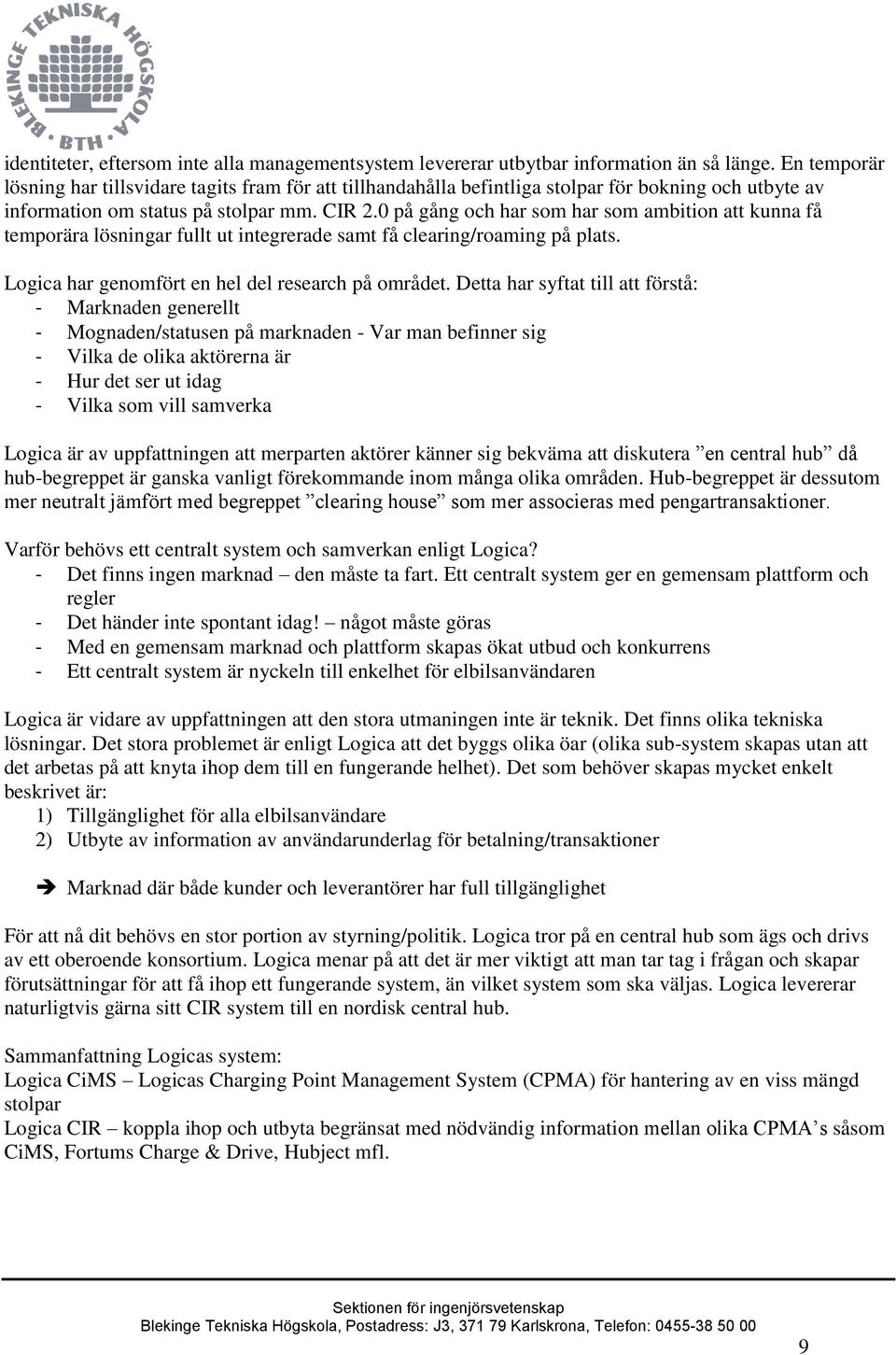 BLEKINGE TEKNISKA HÖGSKOLA BTH

identiteter, eftersom inte alla managementsystem levererar utbytbar information än så länge. En temporär lösning har tillsvidare tagits fram för att tillhandahålla befintliga stolpar för bokning och utbyte av information om status på stolpar mm. CIR 2.0 på gång och har som har som ambition att kunna få temporära lösningar fullt ut integrerade samt få clearing/roaming på plats.

Logica har genomfört en hel del research på området. Detta har syftat till att förstå:
- Marknaden generellt
- Mognaden/statusen på marknaden - Var man befinner sig
- Vilka de olika aktörerna är
- Hur det ser ut idag
- Vilka som vill samverka

Logica är av uppfattningen att merparten aktörer känner sig bekväma att diskutera ”en central hub” då hub-begreppet är ganska vanligt förekommande inom många olika områden. Hub-begreppet är dessutom mer neutralt jämfört med begreppet ”clearing house” som mer associeras med pengartransaktioner.

Varför behövs ett centralt system och samverkan enligt Logica?
- Det finns ingen marknad – den måste ta fart. Ett centralt system ger en gemensam plattform och regler
- Det händer inte spontant idag! – något måste göras
- Med en gemensam marknad och plattform skapas ökat utbud och konkurrens
- Ett centralt system är nyckeln till enkelhet för elbilsanvändaren

Logica är vidare av uppfattningen att den stora utmaningen inte är teknik. Det finns olika tekniska lösningar. Det stora problemet är enligt Logica att det byggs olika öar (olika sub-system skapas utan att det arbetas på att knyta ihop dem till en fungerande helhet). Det som behöver skapas mycket enkelt beskrivet är:
1) Tillgänglighet för alla elbilsanvändare
2) Utbyte av information av användarunderlag för betalning/transaktioner

➔ Marknad där både kunder och leverantörer har full tillgänglighet

För att nå dit behövs en stor portion av styrning/politik. Logica tror på en central hub som ägs och drivs av ett oberoende konsortium. Logica menar på att det är mer viktigt att man tar tag i frågan och skapar förutsättningar för att få ihop ett fungerande system, än vilket system som ska väljas. Logica levererar naturligtvis gärna sitt CIR system till en nordisk central hub.

Sammanfattning Logicas system:
Logica CiMS – Logicas Charging Point Management System (CPMA) för hantering av en viss mängd stolpar
Logica CIR – koppla ihop och utbyta begränsat med nödvändig information mellan olika CPMA’s såsom CiMS, Fortums Charge & Drive, Hubject mfl.

Sektionen för ingenjörsvetenskap
Blekinge Tekniska Högskola, Postadress: J3, 371 79 Karlskrona, Telefon: 0455-38 50 00

9